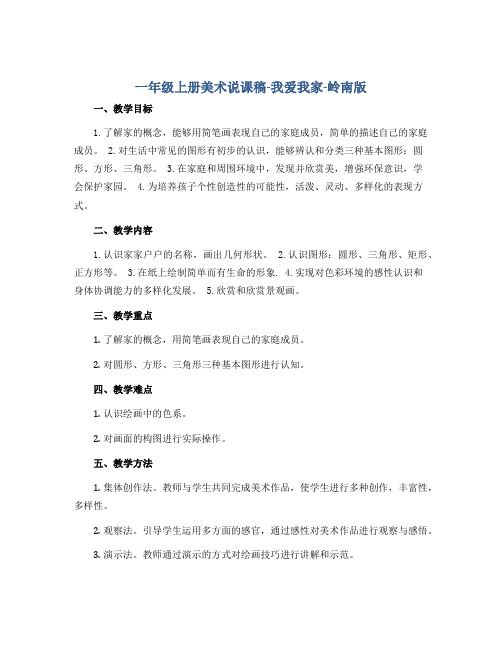 一年级上册美术说课稿-我爱我家-岭南版

一、教学目标

1. 了解家的概念，能够用简笔画表现自己的家庭成员，简单的描述自己的家庭成员。 2. 对生活中常见的图形有初步的认识，能够辨认和分类三种基本图形：圆形、方形、三角形。 3. 在家庭和周围环境中，发现并欣赏美，增强环保意识，学会保护家园。 4. 为培养孩子个性创造性的可能性，活泼、灵动、多样化的表现方式。

二、教学内容

1. 认识家家户户的名称，画出几何形状。 2. 认识图形：圆形、三角形、矩形、正方形等。 3. 在纸上绘制简单而有生命的形象. 4. 实现对色彩环境的感性认识和身体协调能力的多样化发展。 5. 欣赏和欣赏景观画。

三、教学重点

1. 了解家的概念，用简笔画表现自己的家庭成员。

2. 对圆形、方形、三角形三种基本图形进行认知。

四、教学难点

1. 认识绘画中的色系。

2. 对画面的构图进行实际操作。

五、教学方法

1. 集体创作法。教师与学生共同完成美术作品，使学生进行多种创作，丰富性，多样性。

2. 观察法。引导学生运用多方面的感官，通过感性对美术作品进行观察与感悟。

3. 演示法。教师通过演示的方式对绘画技巧进行讲解和示范。